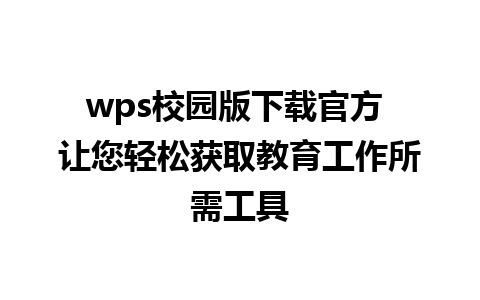 wps校园版下载官方 让您轻松获取教育工作所需工具